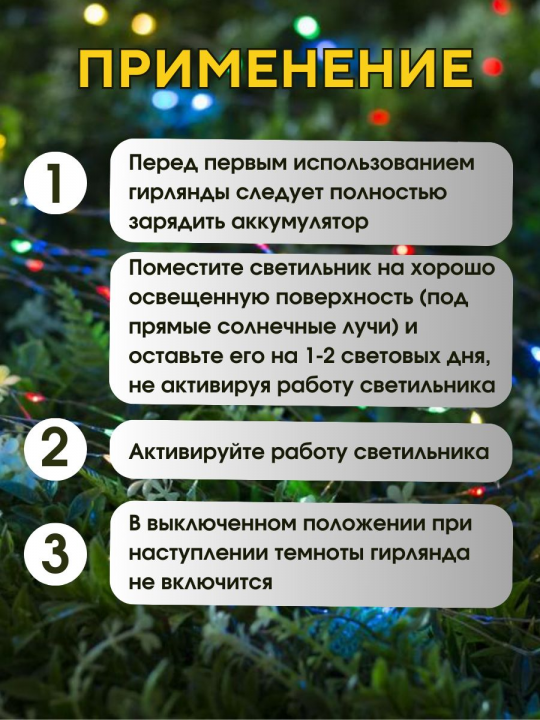 ПРИМЕНЕНИЕ

1

Перед первым использованием гирлянды следует полностью зарядить аккумулятор

Поместите светильник на хорошо освещенную поверхность (под прямые солнечные лучи) и оставьте его на 1-2 световых дня, не активируя работу светильника

2

Активируйте работу светильника

3

В выключенном положении при наступлении темноты гирлянда не включится